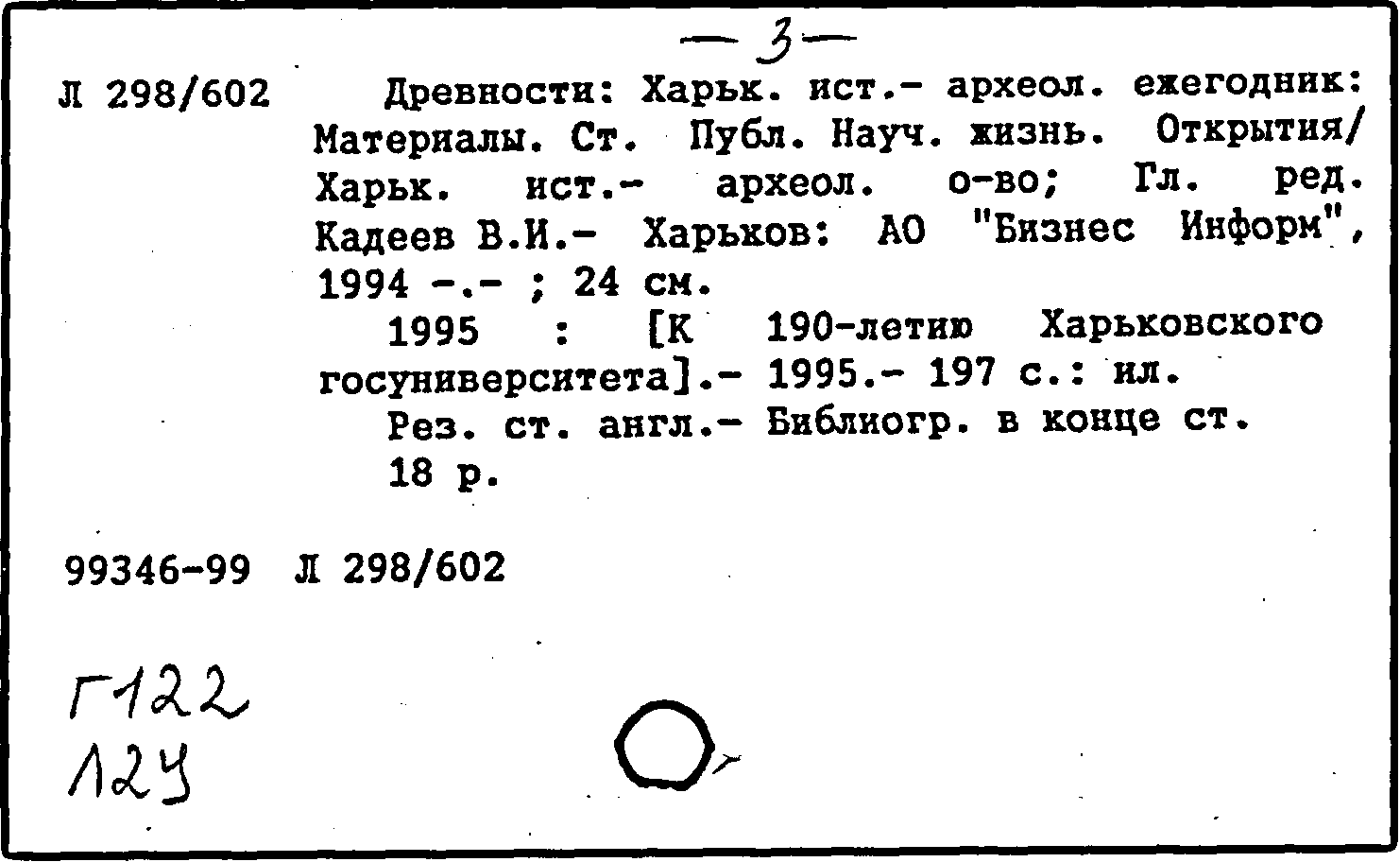 — 3 —

Л 298/602

Древности: Харьк. ист.- археол. ежегодник: Материалы. Ст. Публ. Науч. жизнь. Открытия/ Харьк. ист.- археол. о-во; Гл. ред. Кадеев В.И.- Харьков: АО "Бизнес Информ", 1994 -.- ; 24 см.

1995 : [К 190-летию Харьковского госуниверситета].- 1995.- 197 с.: ил.

Рез. ст. англ.- Библиогр. в конце ст.

18 р.

99346-99 Л 298/602

Г122
124